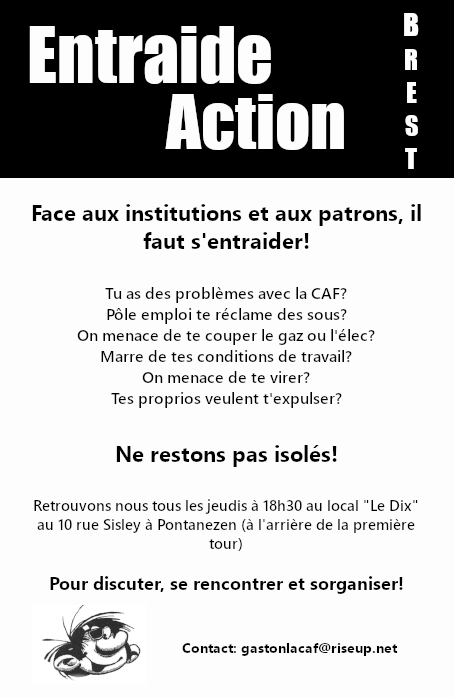 Entraide
Action

BREST

Face aux institutions et aux patrons, il faut s'entraider!

Tu as des problèmes avec la CAF?
Pôle emploi te réclame des sous?
On menace de te couper le gaz ou l'élec?
Marre de tes conditions de travail?
On menace de te virer?
Tes proprios veulent t'expulser?

Ne restons pas isolés!

Retrouvons nous tous les jeudis à 18h30 au local "Le Dix" au 10 rue Sisley à Pontanezen (à l'arrière de la première tour)

Pour discuter, se rencontrer et sorganiser!

Contact: gastonlacaf@riseup.net